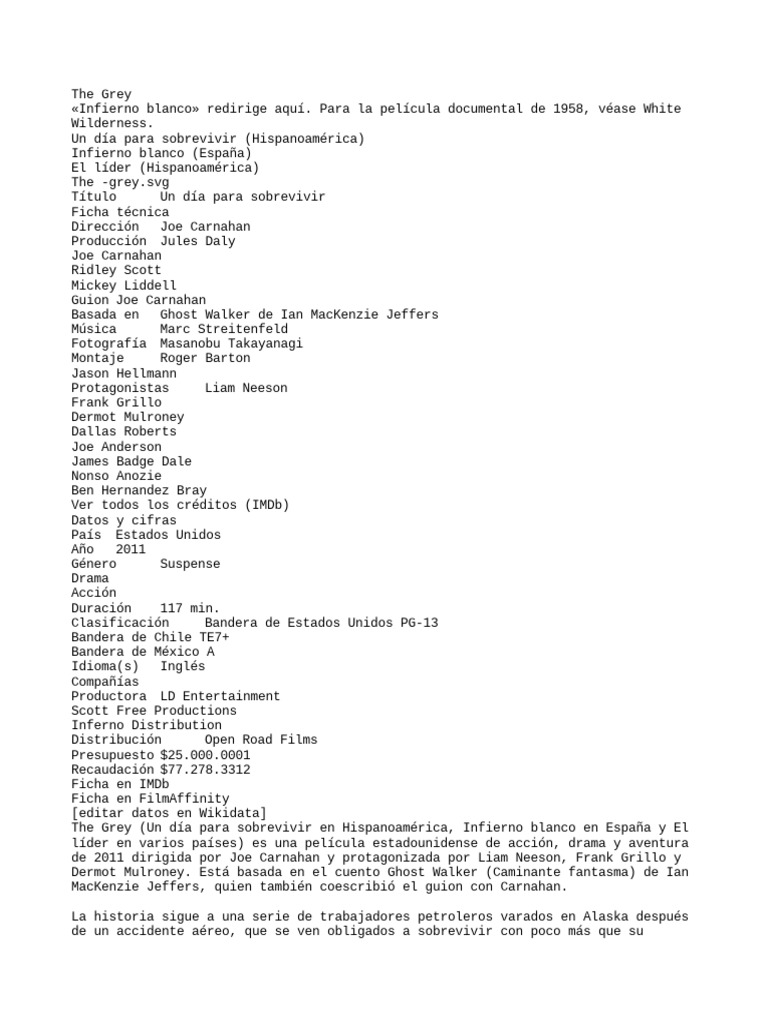 The Grey
«Infierno blanco» redirige aquí. Para la película documental de 1958, véase White Wilderness.
Un día para sobrevivir (Hispanoamérica)
Infierno blanco (España)
El líder (Hispanoamérica)
The -grey.svg
Título	Un día para sobrevivir
Ficha técnica
Dirección	Joe Carnahan
Producción	Jules Daly
Joe Carnahan
Ridley Scott
Mickey Liddell
Guion Joe Carnahan
Basada en	Ghost Walker de Ian MacKenzie Jeffers
Música	Marc Streitenfeld
Fotografía	Masanobu Takayanagi
Montaje	Roger Barton
Jason Hellmann
Protagonistas	Liam Neeson
Frank Grillo
Dermot Mulroney
Dallas Roberts
Joe Anderson
James Badge Dale
Nonso Anozie
Ben Hernandez Bray
Ver todos los créditos (IMDb)
Datos y cifras
País	Estados Unidos
Año	2011
Género	Suspense
Drama
Acción
Duración	117 min.
Clasificación	Bandera de Estados Unidos PG-13
Bandera de Chile TE7+
Bandera de México A
Idioma(s)	Inglés
Compañías
Productora	LD Entertainment
Scott Free Productions
Inferno Distribution
Distribución	Open Road Films
Presupuesto $25.000.0001
Recaudación $77.278.3312
Ficha en IMDb
Ficha en FilmAffinity
[editar datos en Wikidata]
The Grey (Un día para sobrevivir en Hispanoamérica, Infierno blanco en España y El líder en varios países) es una película estadounidense de acción, drama y aventura de 2011 dirigida por Joe Carnahan y protagonizada por Liam Neeson, Frank Grillo y Dermot Mulroney. Está basada en el cuento Ghost Walker (Caminante fantasma) de Ian MacKenzie Jeffers, quien también coescribió el guion con Carnahan.

La historia sigue a una serie de trabajadores petroleros varados en Alaska después de un accidente aéreo, que se ven obligados a sobrevivir con poco más que su